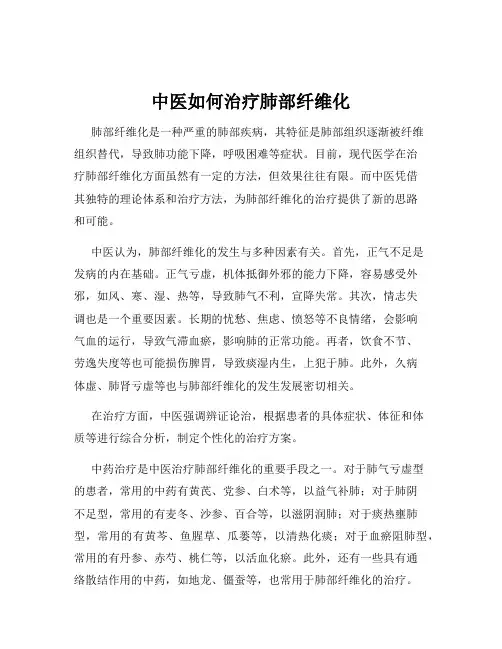 中医如何治疗肺部纤维化

肺部纤维化是一种严重的肺部疾病，其特征是肺部组织逐渐被纤维组织替代，导致肺功能下降，呼吸困难等症状。目前，现代医学在治疗肺部纤维化方面虽然有一定的方法，但效果往往有限。而中医凭借其独特的理论体系和治疗方法，为肺部纤维化的治疗提供了新的思路和可能。

中医认为，肺部纤维化的发生与多种因素有关。首先，正气不足是发病的内在基础。正气亏虚，机体抵御外邪的能力下降，容易感受外邪，如风、寒、湿、热等，导致肺气不利，宣降失常。其次，情志失调也是一个重要因素。长期的忧愁、焦虑、愤怒等不良情绪，会影响气血的运行，导致气滞血瘀，影响肺的正常功能。再者，饮食不节、劳逸失度等也可能损伤脾胃，导致痰湿内生，上犯于肺。此外，久病体虚、肺肾亏虚等也与肺部纤维化的发生发展密切相关。

在治疗方面，中医强调辨证论治，根据患者的具体症状、体征和体质等进行综合分析，制定个性化的治疗方案。

中药治疗是中医治疗肺部纤维化的重要手段之一。对于肺气亏虚型的患者，常用的中药有黄芪、党参、白术等，以益气补肺；对于肺阴不足型，常用的有麦冬、沙参、百合等，以滋阴润肺；对于痰热壅肺型，常用的有黄芩、鱼腥草、瓜蒌等，以清热化痰；对于血瘀阻肺型，常用的有丹参、赤芍、桃仁等，以活血化瘀。此外，还有一些具有通络散结作用的中药，如地龙、僵蚕等，也常用于肺部纤维化的治疗。